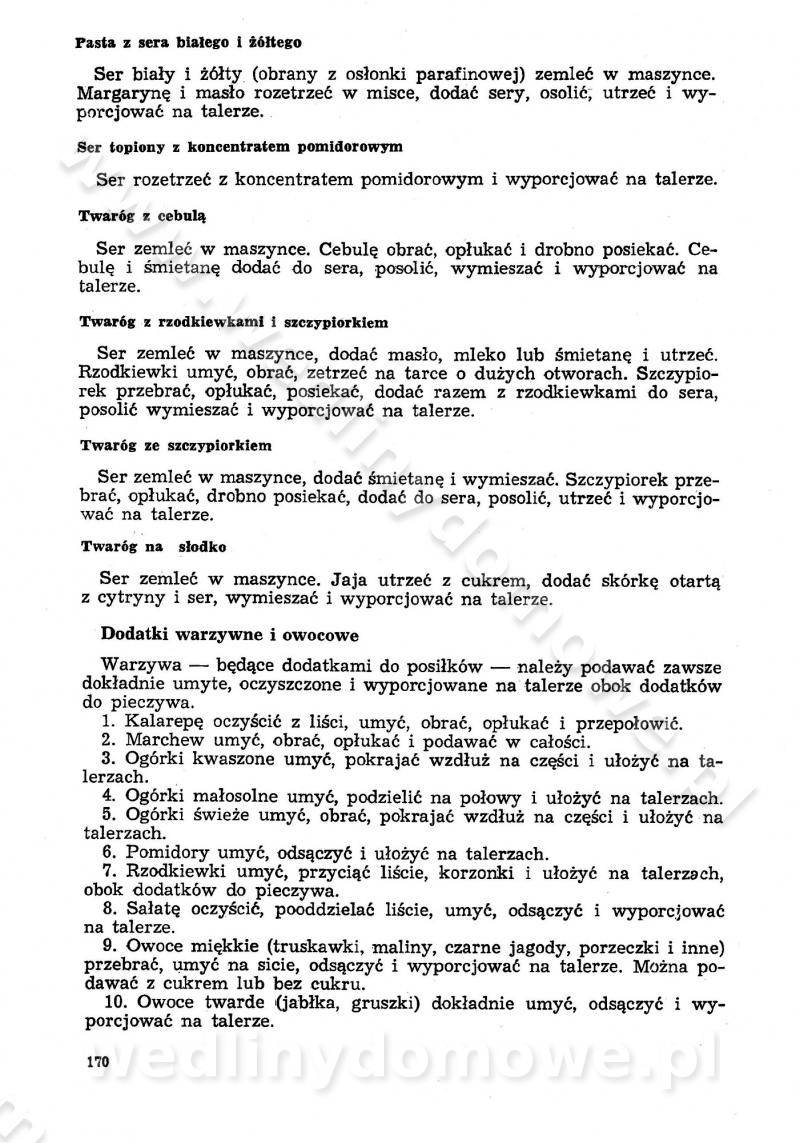 Pasta z sera białego i żółtego

Ser biały i żółty (obrany z osłonki parafinowej) zemleć w maszynce. Margarynę i masło rozetrzeć w misce, dodać sery, osolić, utrzeć i wyporcjować na talerze.

Ser topiony z koncentratem pomidorowym

Ser rozetrzeć z koncentratem pomidorowym i wyporcjować na talerze.

Twaróg z cebulą

Ser zemleć w maszynce. Cebulę obrać, opłukać i drobno posiekać. Cebulę i śmietanę dodać do sera, posolić, wymieszać i wyporcjować na talerze.

Twaróg z rzodkiewkami i szczypiorkiem

Ser zemleć w maszynce, dodać masło, mleko lub śmietanę i utrzeć. Rzodkiewki umyć, obrać, zetrzeć na tarce o dużych otworach. Szczypiorek przebrać, opłukać, posiekać, dodać razem z rzodkiewkami do sera, posolić wymieszać i wyporcjować na talerze.

Twaróg ze szczypiorkiem

Ser zemleć w maszynce, dodać śmietanę i wymieszać. Szczypiorek przebrać, opłukać, drobno posiekać, dodać do sera, posolić, utrzeć i wyporcjować na talerze.

Twaróg na słodko

Ser zemleć w maszynce. Jaja utrzeć z cukrem, dodać skórkę otartą z cytryny i ser, wymieszać i wyporcjować na talerze.

Dodatki warzywne i owocowe

Warzywa — będące dodatkami do posiłków — należy podawać zawsze dokładnie umyte, oczyszczone i wyporcjowane na talerze obok dodatków do pieczywa.
1. Kalarepę oczyścić z liści, umyć, obrać, opłukać i przepołowić.
2. Marchew umyć, obrać, opłukać i podawać w całości.
3. Ogórki kwaszone umyć, pokrajać wzdłuż na części i ułożyć na talerzach.
4. Ogórki małosolne umyć, podzielić na połowy i ułożyć na talerzach.
5. Ogórki świeże umyć, obrać, pokrajać wzdłuż na części i ułożyć na talerzach.
6. Pomidory umyć, odsączyć i ułożyć na talerzach.
7. Rzodkiewki umyć, przyciąć liście, korzonki i ułożyć na talerzach, obok dodatków do pieczywa.
8. Sałatę oczyścić, pooddzielać liście, umyć, odsączyć i wyporcjować na talerze.
9. Owoce miękkie (truskawki, maliny, czarne jagody, porzeczki i inne) przebrać, umyć na sicie, odsączyć i wyporcjować na talerze. Można podawać z cukrem lub bez cukru.
10. Owoce twarde (jabłka, gruszki) dokładnie umyć, odsączyć i wyporcjować na talerze.

170

wedlinydomowe.pl